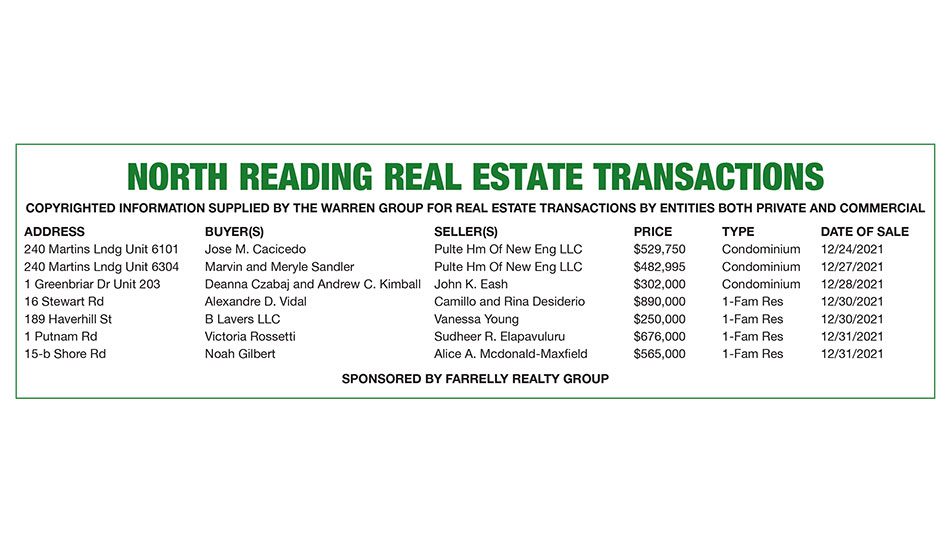 NORTH READING REAL ESTATE TRANSACTIONS

COPYRIGHTED INFORMATION SUPPLIED BY THE WARREN GROUP FOR REAL ESTATE TRANSACTIONS BY ENTITIES BOTH PRIVATE AND COMMERCIAL

| ADDRESS | BUYER(S) | SELLER(S) | PRICE | TYPE | DATE OF SALE |
|---|---|---|---|---|---|
| 240 Martins Lndg Unit 6101 | Jose M. Cacicedo | Pulte Hm Of New Eng LLC | $529,750 | Condominium | 12/24/2021 |
| 240 Martins Lndg Unit 6304 | Marvin and Meryle Sandler | Pulte Hm Of New Eng LLC | $482,995 | Condominium | 12/27/2021 |
| 1 Greenbriar Dr Unit 203 | Deanna Czabaj and Andrew C. Kimball | John K. Eash | $302,000 | Condominium | 12/28/2021 |
| 16 Stewart Rd | Alexandre D. Vidal | Camillo and Rina Desiderio | $890,000 | 1-Fam Res | 12/30/2021 |
| 189 Haverhill St | B Lavers LLC | Vanessa Young | $250,000 | 1-Fam Res | 12/30/2021 |
| 1 Putnam Rd | Victoria Rossetti | Sudheer R. Elapavuluru | $676,000 | 1-Fam Res | 12/31/2021 |
| 15-b Shore Rd | Noah Gilbert | Alice A. Mcdonald-Maxfield | $565,000 | 1-Fam Res | 12/31/2021 |

SPONSORED BY FARRELLY REALTY GROUP